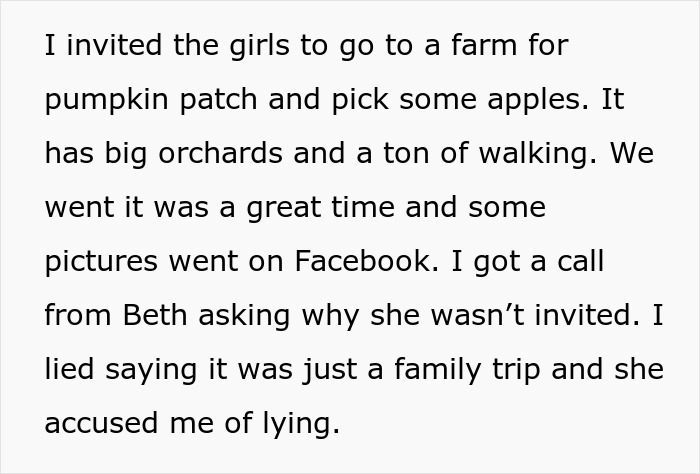 I invited the girls to go to a farm for pumpkin patch and pick some apples. It has big orchards and a ton of walking. We went it was a great time and some pictures went on Facebook. I got a call from Beth asking why she wasn’t invited. I lied saying it was just a family trip and she accused me of lying.